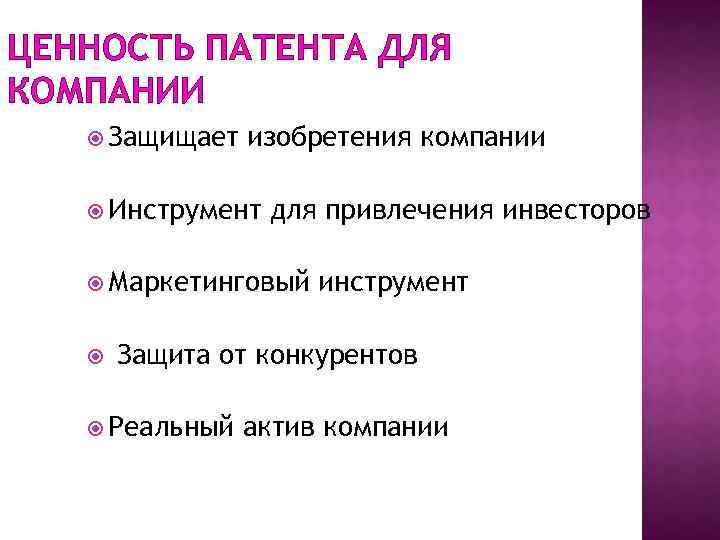 ЦЕННОСТЬ ПАТЕНТА ДЛЯ КОМПАНИИ

Защищает изобретения компании

Инструмент для привлечения инвесторов

Маркетинговый инструмент

Защита от конкурентов

Реальный актив компании